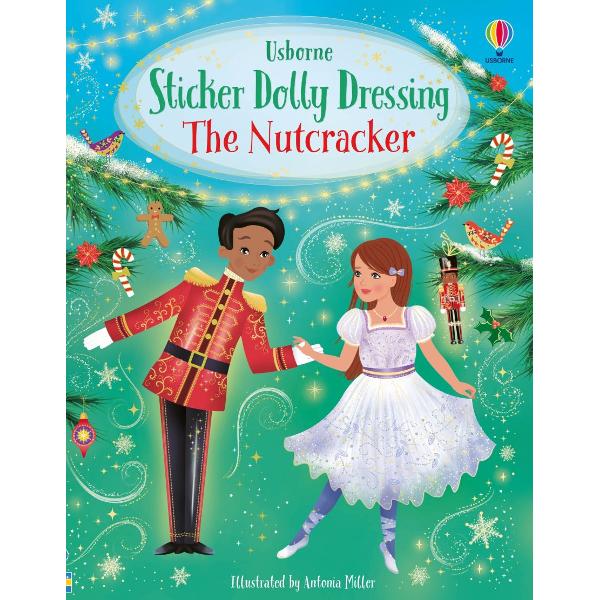 Usborne
Sticker Dolly Dressing
The Nutcracker

USBORNE

Illustrated by Antonia Miller